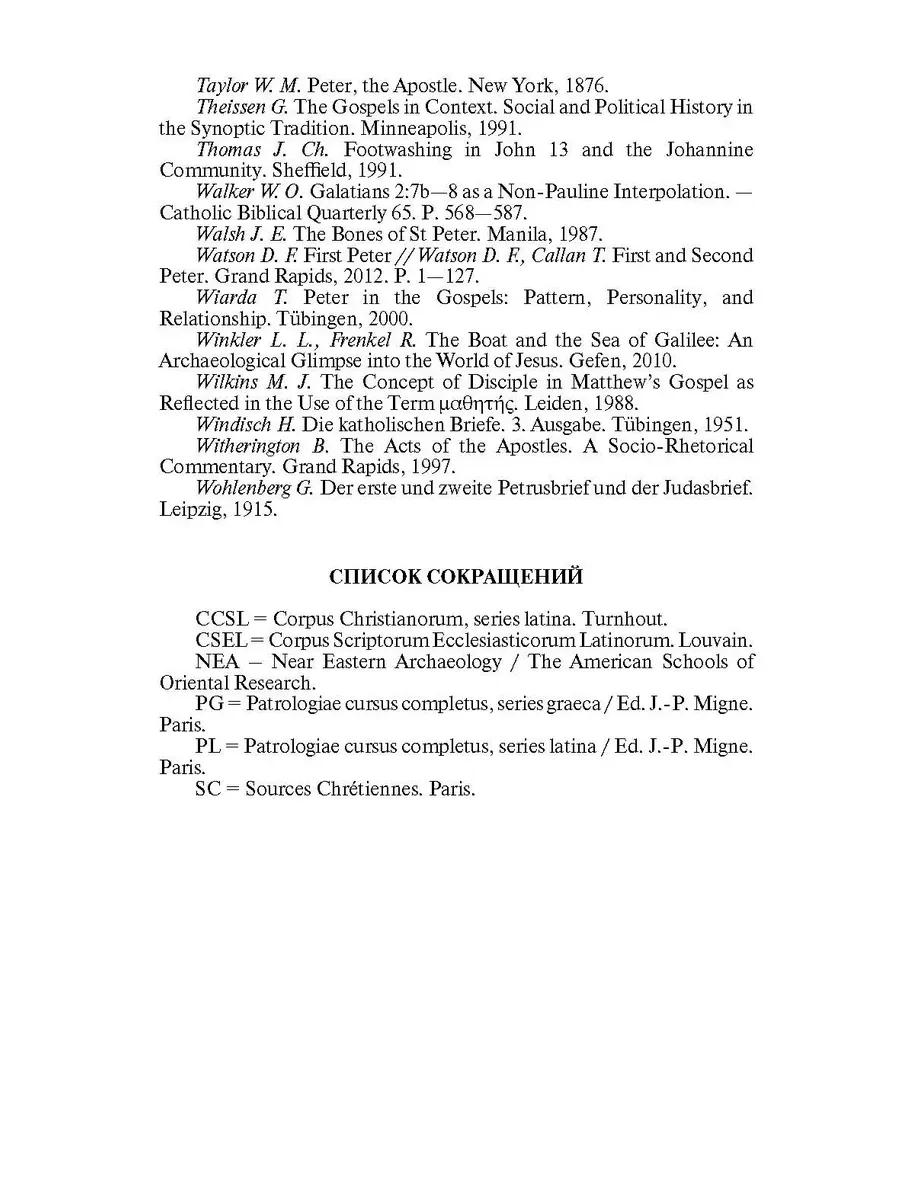 Taylor W. M. Peter, the Apostle. New York, 1876.

Theissen G. The Gospels in Context. Social and Political History in the Synoptic Tradition. Minneapolis, 1991.

Thomas J. Ch. Footwashing in John 13 and the Johannine Community. Sheffield, 1991.

Walker W. O. Galatians 2:7b—8 as a Non-Pauline Interpolation. — Catholic Biblical Quarterly 65. P. 568—587.

Walsh J. E. The Bones of St Peter. Manila, 1987.

Watson D. F. First Peter // Watson D. F., Callan T. First and Second Peter. Grand Rapids, 2012. P. 1—127.

Wiarda T. Peter in the Gospels: Pattern, Personality, and Relationship. Tübingen, 2000.

Winkler L. L., Frenkel R. The Boat and the Sea of Galilee: An Archaeological Glimpse into the World of Jesus. Gefen, 2010.

Wilkins M. J. The Concept of Disciple in Matthew's Gospel as Reflected in the Use of the Term μαθητής. Leiden, 1988.

Windisch H. Die katholischen Briefe. 3. Ausgabe. Tübingen, 1951.

Witherington B. The Acts of the Apostles. A Socio-Rhetorical Commentary. Grand Rapids, 1997.

Wohlenberg G. Der erste und zweite Petrusbrief und der Judasbrief. Leipzig, 1915.

СПИСОК СОКРАЩЕНИЙ

CCSL = Corpus Christianorum, series latina. Turnhout.

CSEL = Corpus Scriptorum Ecclesiasticorum Latinorum. Louvain.

NEA – Near Eastern Archaeology / The American Schools of Oriental Research.

PG = Patrologiae cursus completus, series graeca / Ed. J.-P. Migne. Paris.

PL = Patrologiae cursus completus, series latina / Ed. J.-P. Migne. Paris.

SC = Sources Chrétiennes. Paris.